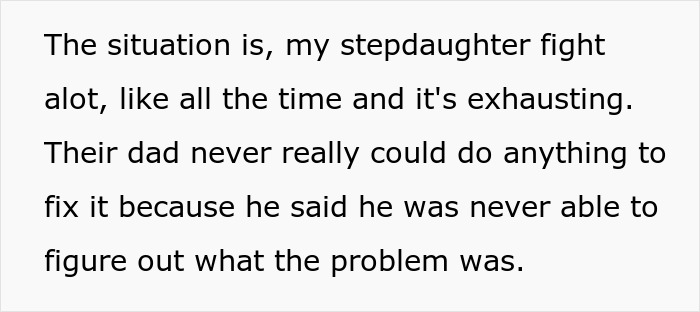 The situation is, my stepdaughter fight alot, like all the time and it's exhausting. Their dad never really could do anything to fix it because he said he was never able to figure out what the problem was.